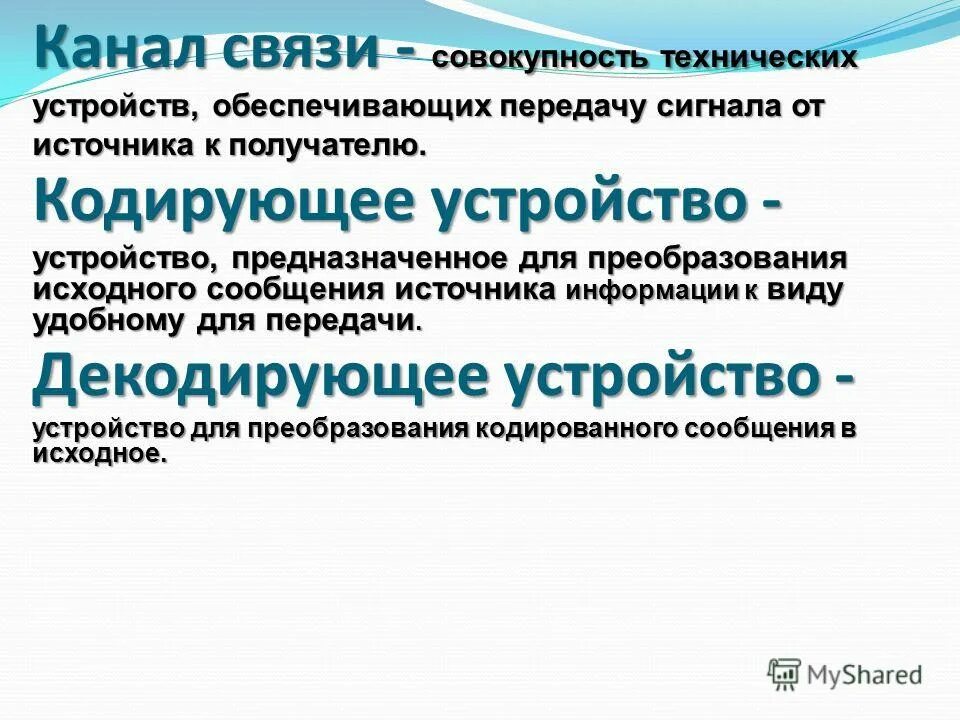 Канал связи - совокупность технических устройств, обеспечивающих передачу сигнала от источника к получателю.

Кодирующее устройство - устройство, предназначенное для преобразования исходного сообщения источника информации к виду удобному для передачи.

Декодирующее устройство - устройство для преобразования кодированного сообщения в исходное.

MyShared